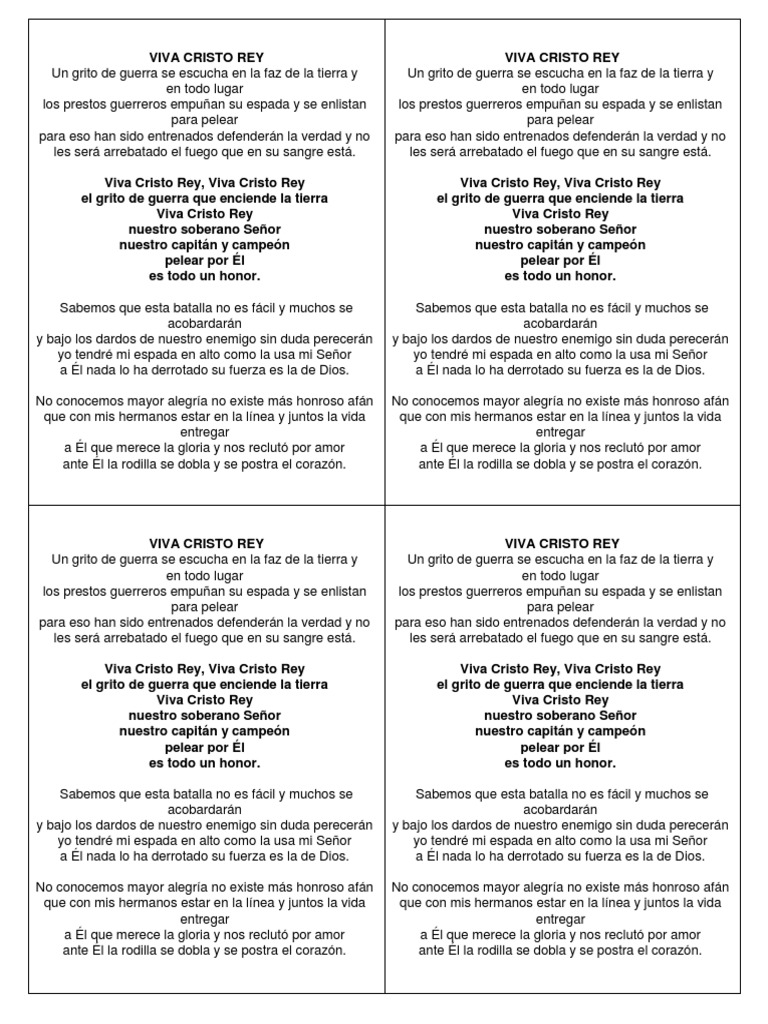 VIVA CRISTO REY
Un grito de guerra se escucha en la faz de la tierra y en todo lugar
los prestos guerreros empuñan su espada y se enlistan para pelear
para eso han sido entrenados defenderán la verdad y no les será arrebatado el fuego que en su sangre está.

Viva Cristo Rey, Viva Cristo Rey
el grito de guerra que enciende la tierra
Viva Cristo Rey
nuestro soberano Señor
nuestro capitán y campeón
pelear por Él
es todo un honor.

Sabemos que esta batalla no es fácil y muchos se acobardarán
y bajo los dardos de nuestro enemigo sin duda perecerán
yo tendré mi espada en alto como la usa mi Señor
a Él nada lo ha derrotado su fuerza es la de Dios.

No conocemos mayor alegría no existe más honroso afán
que con mis hermanos estar en la línea y juntos la vida entregar
a Él que merece la gloria y nos reclutó por amor
ante Él la rodilla se dobla y se postra el corazón.

VIVA CRISTO REY
Un grito de guerra se escucha en la faz de la tierra y en todo lugar
los prestos guerreros empuñan su espada y se enlistan para pelear
para eso han sido entrenados defenderán la verdad y no les será arrebatado el fuego que en su sangre está.

Viva Cristo Rey, Viva Cristo Rey
el grito de guerra que enciende la tierra
Viva Cristo Rey
nuestro soberano Señor
nuestro capitán y campeón
pelear por Él
es todo un honor.

Sabemos que esta batalla no es fácil y muchos se acobardarán
y bajo los dardos de nuestro enemigo sin duda perecerán
yo tendré mi espada en alto como la usa mi Señor
a Él nada lo ha derrotado su fuerza es la de Dios.

No conocemos mayor alegría no existe más honroso afán
que con mis hermanos estar en la línea y juntos la vida entregar
a Él que merece la gloria y nos reclutó por amor
ante Él la rodilla se dobla y se postra el corazón.

VIVA CRISTO REY
Un grito de guerra se escucha en la faz de la tierra y en todo lugar
los prestos guerreros empuñan su espada y se enlistan para pelear
para eso han sido entrenados defenderán la verdad y no les será arrebatado el fuego que en su sangre está.

Viva Cristo Rey, Viva Cristo Rey
el grito de guerra que enciende la tierra
Viva Cristo Rey
nuestro soberano Señor
nuestro capitán y campeón
pelear por Él
es todo un honor.

Sabemos que esta batalla no es fácil y muchos se acobardarán
y bajo los dardos de nuestro enemigo sin duda perecerán
yo tendré mi espada en alto como la usa mi Señor
a Él nada lo ha derrotado su fuerza es la de Dios.

No conocemos mayor alegría no existe más honroso afán
que con mis hermanos estar en la línea y juntos la vida entregar
a Él que merece la gloria y nos reclutó por amor
ante Él la rodilla se dobla y se postra el corazón.

VIVA CRISTO REY
Un grito de guerra se escucha en la faz de la tierra y en todo lugar
los prestos guerreros empuñan su espada y se enlistan para pelear
para eso han sido entrenados defenderán la verdad y no les será arrebatado el fuego que en su sangre está.

Viva Cristo Rey, Viva Cristo Rey
el grito de guerra que enciende la tierra
Viva Cristo Rey
nuestro soberano Señor
nuestro capitán y campeón
pelear por Él
es todo un honor.

Sabemos que esta batalla no es fácil y muchos se acobardarán
y bajo los dardos de nuestro enemigo sin duda perecerán
yo tendré mi espada en alto como la usa mi Señor
a Él nada lo ha derrotado su fuerza es la de Dios.

No conocemos mayor alegría no existe más honroso afán
que con mis hermanos estar en la línea y juntos la vida entregar
a Él que merece la gloria y nos reclutó por amor
ante Él la rodilla se dobla y se postra el corazón.